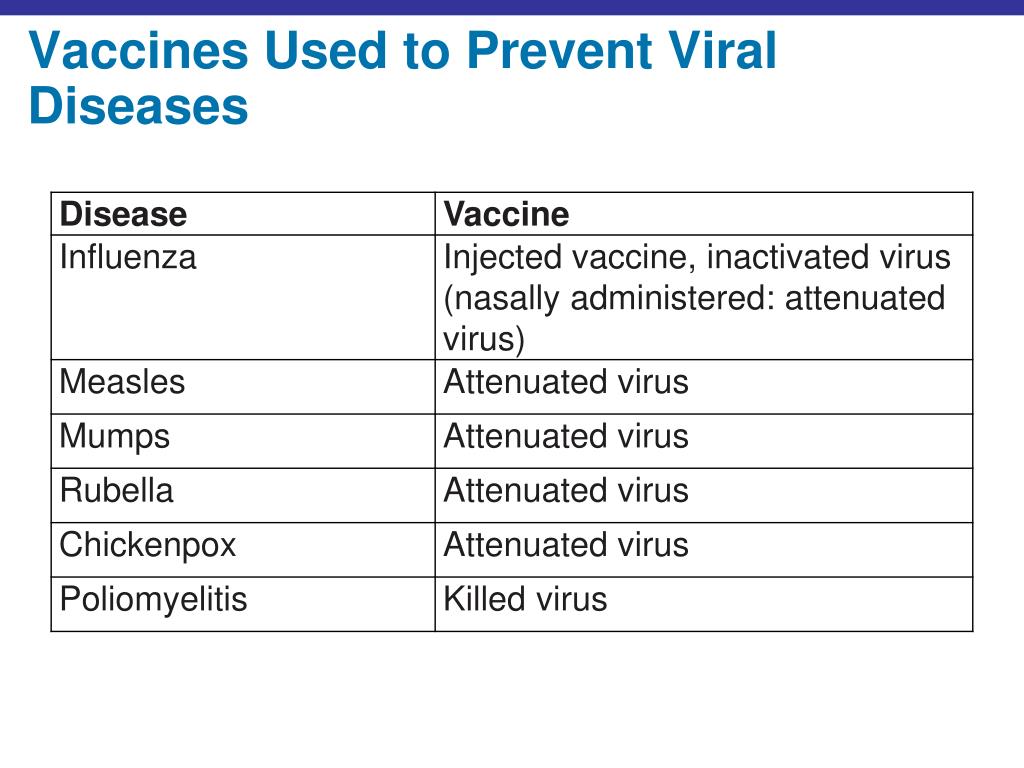 Vaccines Used to Prevent Viral Diseases

| Disease | Vaccine |
|---|---|
| Influenza | Injected vaccine, inactivated virus (nasally administered: attenuated virus) |
| Measles | Attenuated virus |
| Mumps | Attenuated virus |
| Rubella | Attenuated virus |
| Chickenpox | Attenuated virus |
| Poliomyelitis | Killed virus |